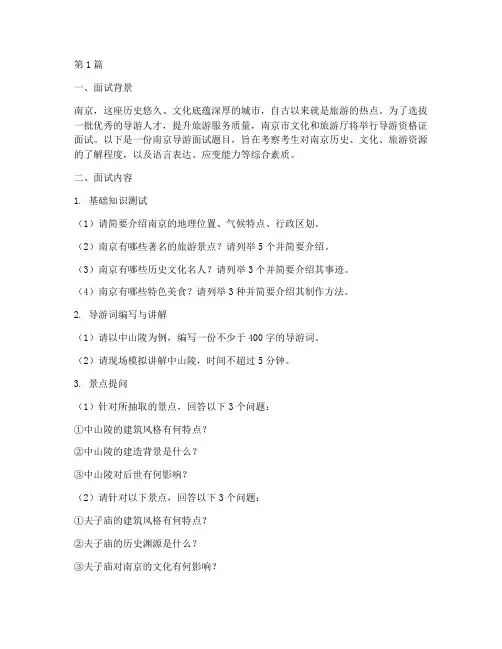 第1篇

一、面试背景

南京，这座历史悠久、文化底蕴深厚的城市，自古以来就是旅游的热点。为了选拔一批优秀的导游人才，提升旅游服务质量，南京市文化和旅游厅将举行导游资格证面试。以下是一份南京导游面试题目，旨在考察考生对南京历史、文化、旅游资源的了解程度，以及语言表达、应变能力等综合素质。

二、面试内容

1. 基础知识测试

（1）请简要介绍南京的地理位置、气候特点、行政区划。

（2）南京有哪些著名的旅游景点？请列举5个并简要介绍。

（3）南京有哪些历史文化名人？请列举3个并简要介绍其事迹。

（4）南京有哪些特色美食？请列举3种并简要介绍其制作方法。

2. 导游词编写与讲解

（1）请以中山陵为例，编写一份不少于400字的导游词。

（2）请现场模拟讲解中山陵，时间不超过5分钟。

3. 景点提问

（1）针对所抽取的景点，回答以下3个问题：

①中山陵的建筑风格有何特点？

②中山陵的建造背景是什么？

③中山陵对后世有何影响？

（2）请针对以下景点，回答以下3个问题：

①夫子庙的建筑风格有何特点？

②夫子庙的历史渊源是什么？

③夫子庙对南京的文化有何影响？